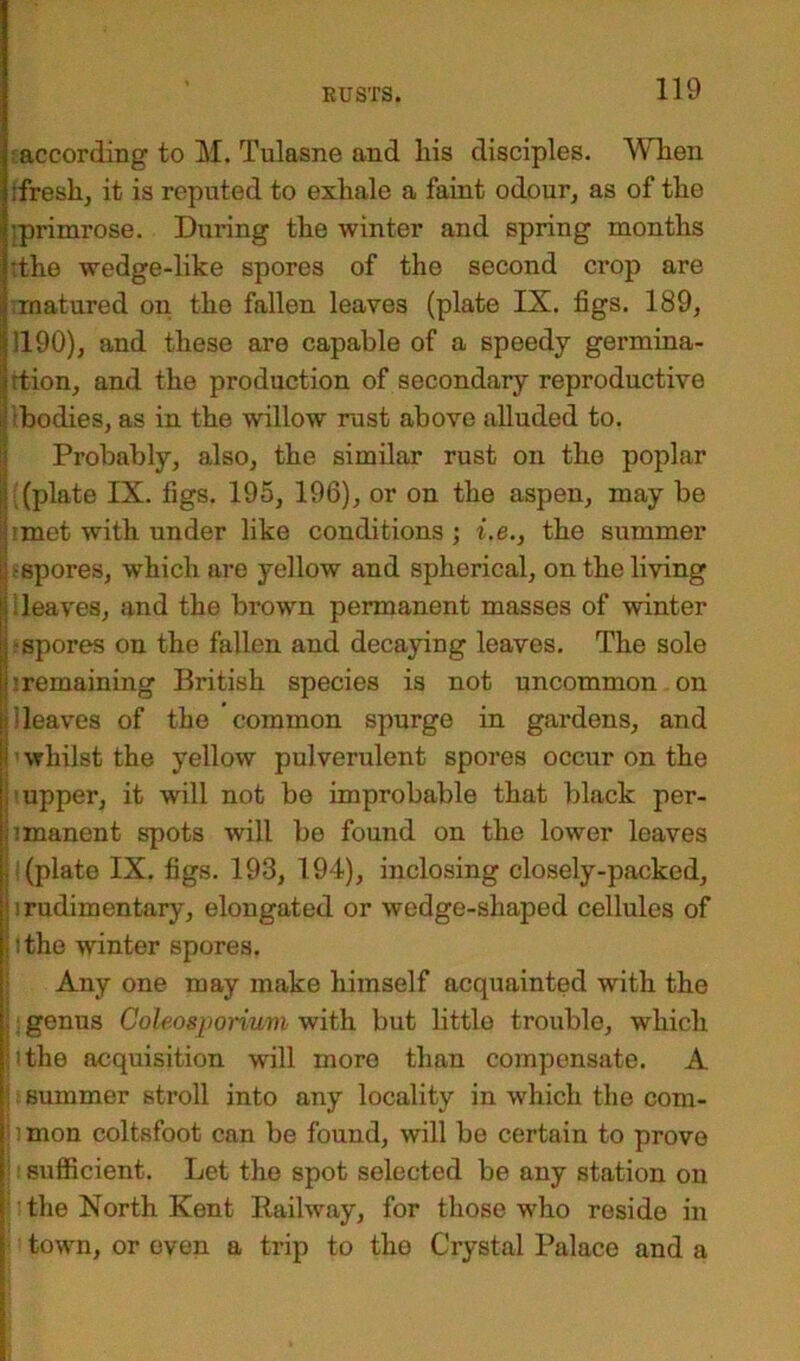 RUSTS. 119

according to M. Tulasne and his disciples. When fresh, it is reputed to exhale a faint odour, as of the primrose. During the winter and spring months the wedge-like spores of the second crop are matured on the fallen leaves (plate IX. figs. 189, 190), and these are capable of a speedy germination, and the production of secondary reproductive bodies, as in the willow rust above alluded to.

Probably, also, the similar rust on the poplar (plate IX. figs. 195, 196), or on the aspen, may be met with under like conditions; i.e., the summer spores, which are yellow and spherical, on the living leaves, and the brown permanent masses of winter spores on the fallen and decaying leaves. The sole remaining British species is not uncommon on leaves of the common spurge in gardens, and whilst the yellow pulverulent spores occur on the upper, it will not be improbable that black permanent spots will be found on the lower leaves (plate IX. figs. 193, 194), inclosing closely-packed, rudimentary, elongated or wedge-shaped cellules of the winter spores.

Any one may make himself acquainted with the genus Coleosporium with but little trouble, which the acquisition will more than compensate. A summer stroll into any locality in which the common coltsfoot can be found, will be certain to prove sufficient. Let the spot selected be any station on the North Kent Railway, for those who reside in town, or even a trip to the Crystal Palace and a